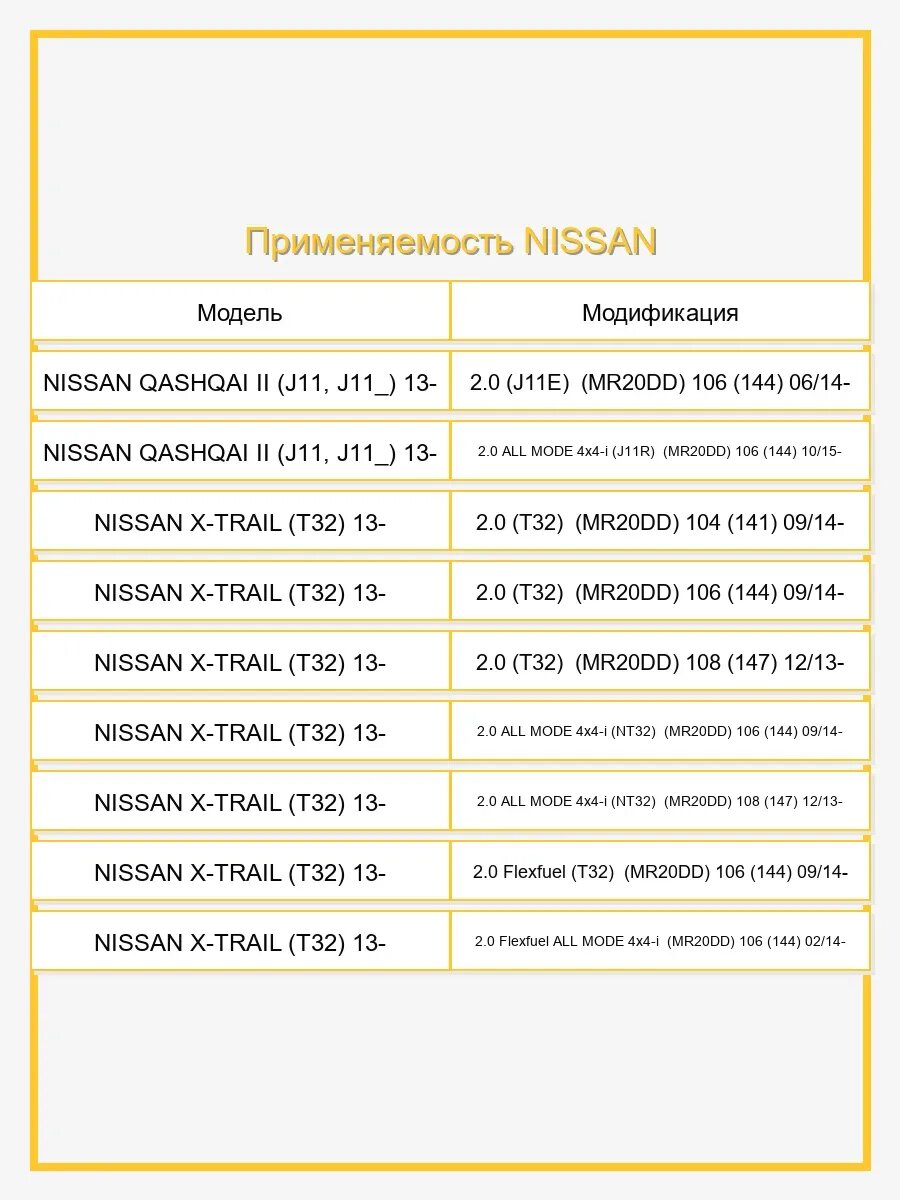 Применяемость NISSAN

| Модель | Модификация |
|---|---|
| NISSAN QASHQAI II (J11, J11_) 13- | 2.0 (J11E) (MR20DD) 106 (144) 06/14- |
| NISSAN QASHQAI II (J11, J11_) 13- | 2.0 ALL MODE 4x4-i (J11R) (MR20DD) 106 (144) 10/15- |
| NISSAN X-TRAIL (T32) 13- | 2.0 (T32) (MR20DD) 104 (141) 09/14- |
| NISSAN X-TRAIL (T32) 13- | 2.0 (T32) (MR20DD) 106 (144) 09/14- |
| NISSAN X-TRAIL (T32) 13- | 2.0 (T32) (MR20DD) 108 (147) 12/13- |
| NISSAN X-TRAIL (T32) 13- | 2.0 ALL MODE 4x4-i (NT32) (MR20DD) 106 (144) 09/14- |
| NISSAN X-TRAIL (T32) 13- | 2.0 ALL MODE 4x4-i (NT32) (MR20DD) 108 (147) 12/13- |
| NISSAN X-TRAIL (T32) 13- | 2.0 Flexfuel (T32) (MR20DD) 106 (144) 09/14- |
| NISSAN X-TRAIL (T32) 13- | 2.0 Flexfuel ALL MODE 4x4-i (MR20DD) 106 (144) 02/14- |